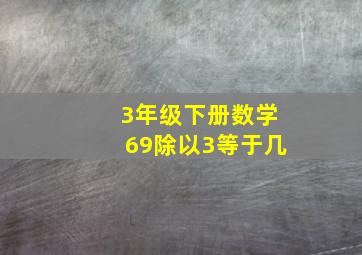 3年级下册数学
69除以3等于几